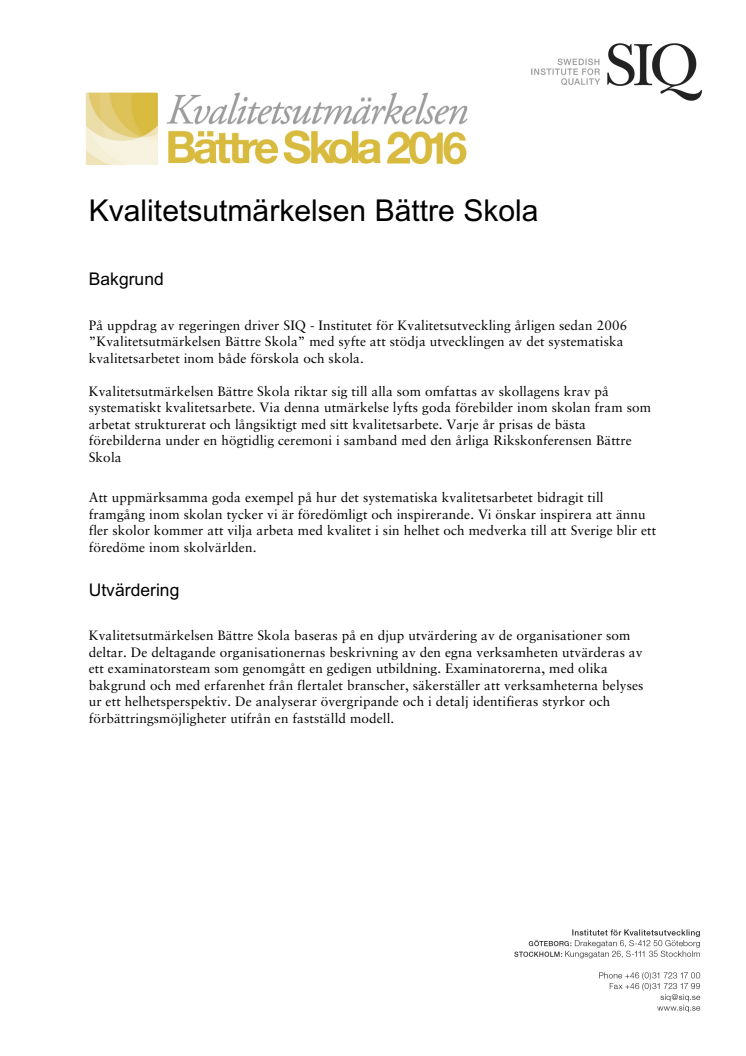 SWEDISH INSTITUTE FOR QUALITY SIQ

Kvalitetsutmärkelsen Bättre Skola 2016

Kvalitetsutmärkelsen Bättre Skola

Bakgrund

På uppdrag av regeringen driver SIQ - Institutet för Kvalitetsutveckling årligen sedan 2006 ”Kvalitetsutmärkelsen Bättre Skola” med syfte att stödja utvecklingen av det systematiska kvalitetsarbetet inom både förskola och skola.

Kvalitetsutmärkelsen Bättre Skola riktar sig till alla som omfattas av skollagens krav på systematiskt kvalitetsarbete. Via denna utmärkelse lyfts goda förebilder inom skolan fram som arbetat strukturerat och långsiktigt med sitt kvalitetsarbete. Varje år prisas de bästa förebilderna under en högtidlig ceremoni i samband med den årliga Rikskonferensen Bättre Skola

Att uppmärksamma goda exempel på hur det systematiska kvalitetsarbetet bidragit till framgång inom skolan tycker vi är föredömligt och inspirerande. Vi önskar inspirera att ännu fler skolor kommer att vilja arbeta med kvalitet i sin helhet och medverka till att Sverige blir ett föredöme inom skolvärlden.

Utvärdering

Kvalitetsutmärkelsen Bättre Skola baseras på en djup utvärdering av de organisationer som deltar. De deltagande organisationernas beskrivning av den egna verksamheten utvärderas av ett examinatorsteam som genomgått en gedigen utbildning. Examinatorerna, med olika bakgrund och med erfarenhet från flertalet branscher, säkerställer att verksamheterna belyses ur ett helhetsperspektiv. De analyserar övergripande och i detalj identifieras styrkor och förbättringsmöjligheter utifrån en fastställd modell.

Institutet för Kvalitetsutveckling
GÖTEBORG: Drakegatan 6, S-412 50 Göteborg
STOCKHOLM: Kungsgatan 26, S-111 35 Stockholm

Phone +46 (0)31 723 17 00
Fax +46 (0)31 723 17 99
siq@siq.se
www.siq.se